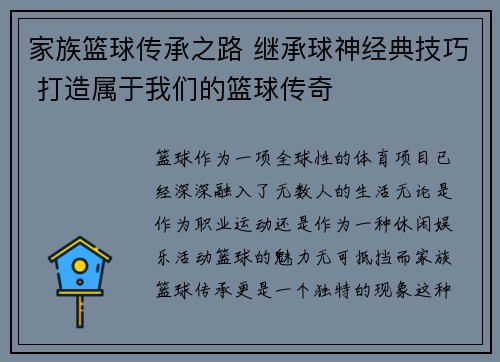 家族篮球传承之路 继承球神经典技巧 打造属于我们的篮球传奇

篮球作为一项全球性的体育项目已经深深融入了无数人的生活无论是作为职业运动还是作为一种休闲娱乐活动篮球的魅力无可抵挡而家族篮球传承更是一个独特的现象这种